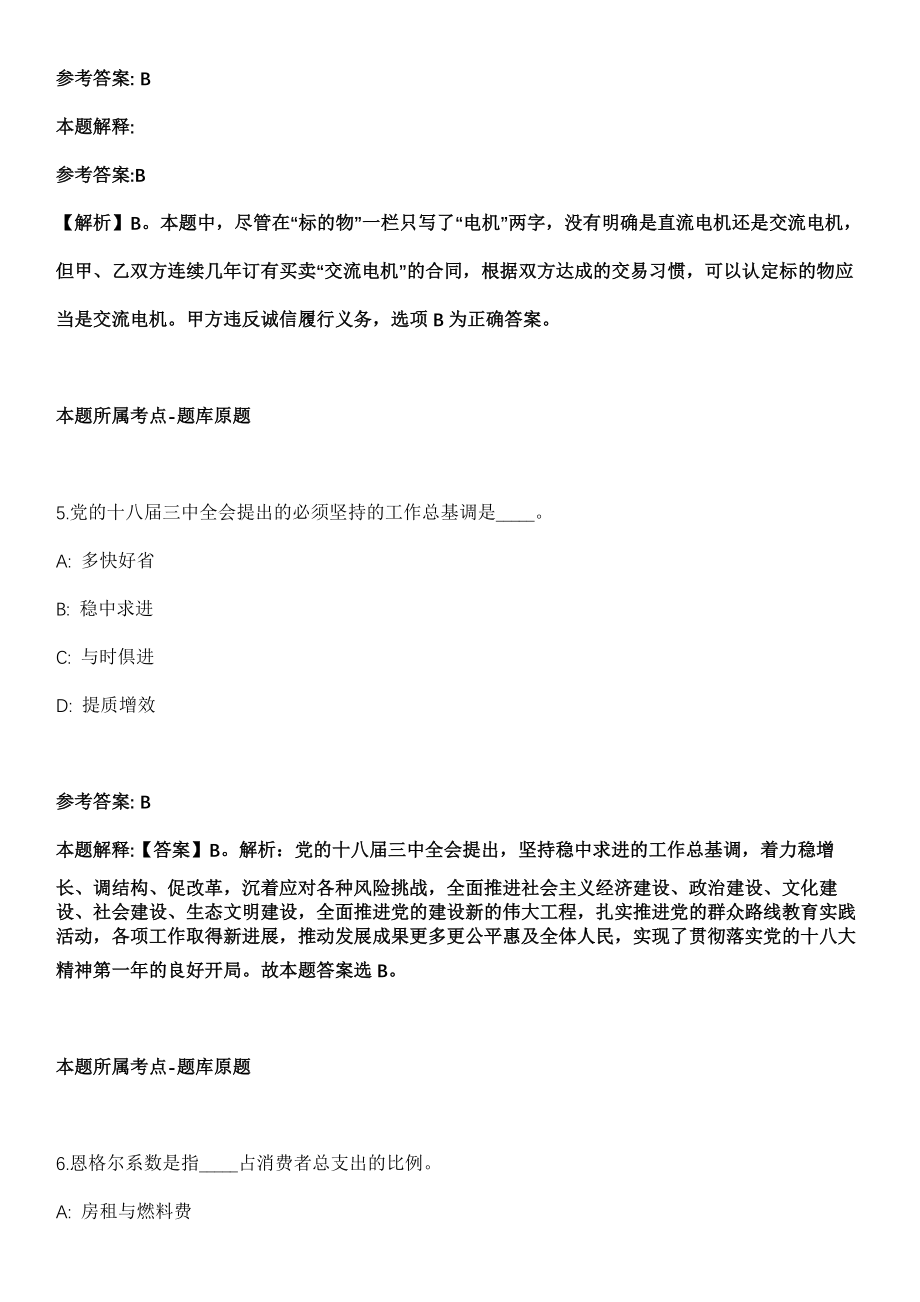 参考答案: B

本题解释:

参考答案:B

【解析】B。本题中，尽管在“标的物”一栏只写了“电机”两字，没有明确是直流电机还是交流电机，但甲、乙双方连续几年订有买卖“交流电机”的合同，根据双方达成的交易习惯，可以认定标的物应当是交流电机。甲方违反诚信履行义务，选项 B 为正确答案。

本题所属考点-题库原题

5.党的十八届三中全会提出的必须坚持的工作总基调是____。

A: 多快好省

B: 稳中求进

C: 与时俱进

D: 提质增效

参考答案: B

本题解释:【答案】B。解析：党的十八届三中全会提出，坚持稳中求进的工作总基调，着力稳增长、调结构、促改革，沉着应对各种风险挑战，全面推进社会主义经济建设、政治建设、文化建设、社会建设、生态文明建设，全面推进党的建设新的伟大工程，扎实推进党的群众路线教育实践活动，各项工作取得新进展，推动发展成果更多更公平惠及全体人民，实现了贯彻落实党的十八大精神第一年的良好开局。故本题答案选 B。

本题所属考点-题库原题

6.恩格尔系数是指____占消费者总支出的比例。

A: 房租与燃料费